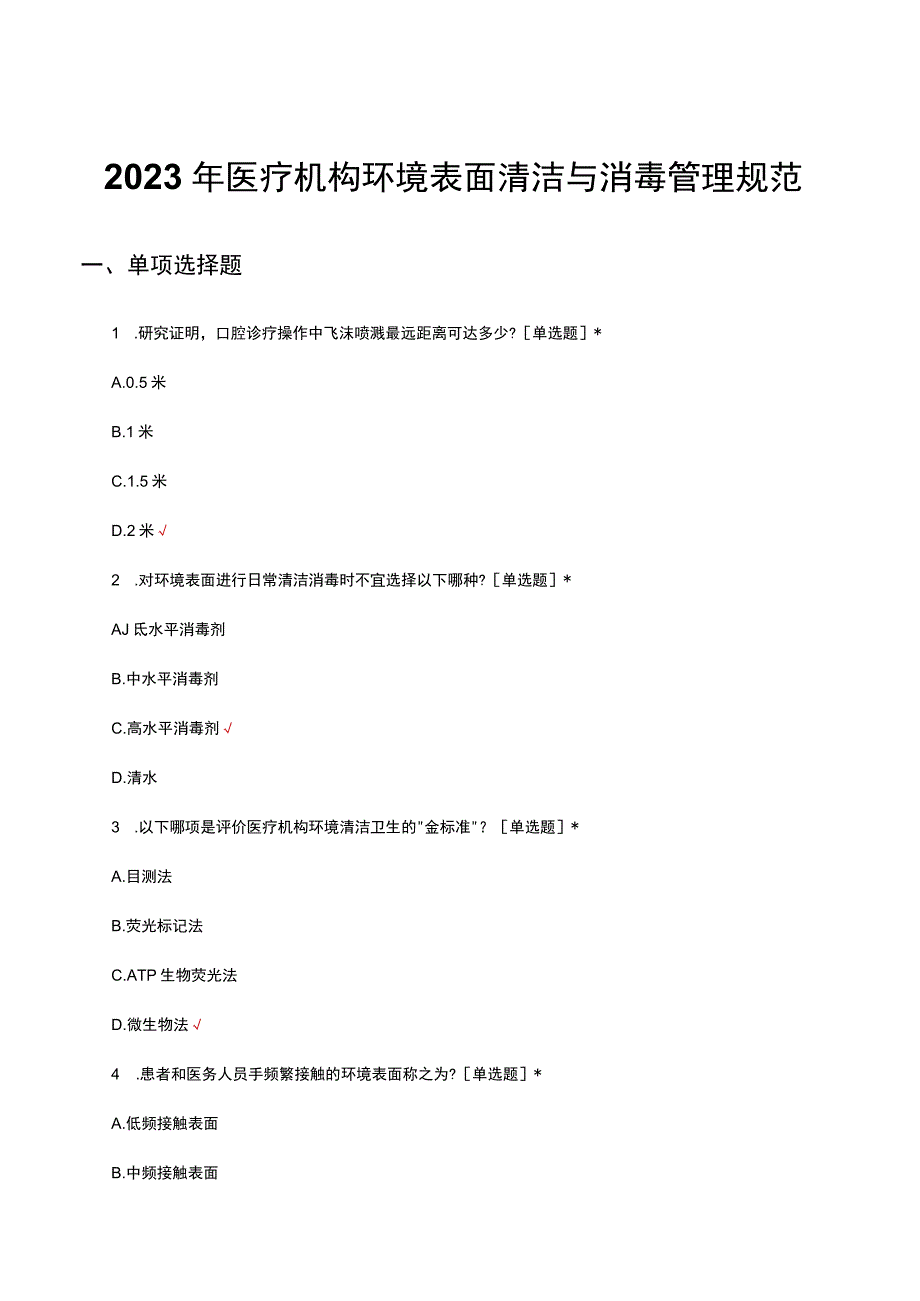 2023年医疗机构环境表面清洁与消毒管理规范

一、单项选择题

1 .研究证明，口腔诊疗操作中飞沫喷溅最远距离可达多少？[单选题]*

A.0.5米

B.1米

C.1.5米

D.2米√

2 .对环境表面进行日常清洁消毒时不宜选择以下哪种？[单选题]*

AJ氐水平消毒剂

B.中水平消毒剂

C.高水平消毒剂√

D.清水

3 .以下哪项是评价医疗机构环境清洁卫生的"金标准"？[单选题]*

A.目测法

B.荧光标记法

C.ATP生物荧光法

D.微生物法√

4 .患者和医务人员手频繁接触的环境表面称之为？[单选题]*

A.低频接触表面

B.中频接触表面